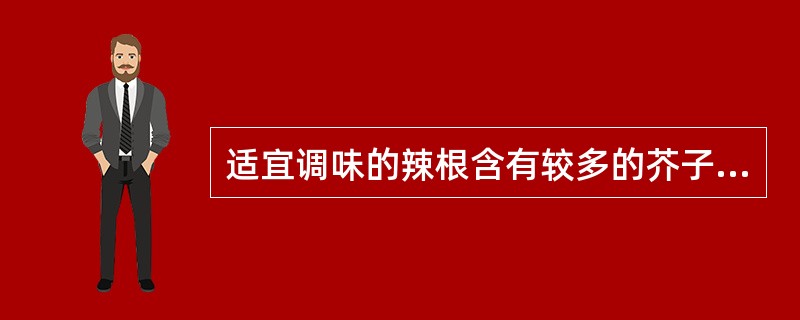 适宜调味的辣根含有较多的芥子...